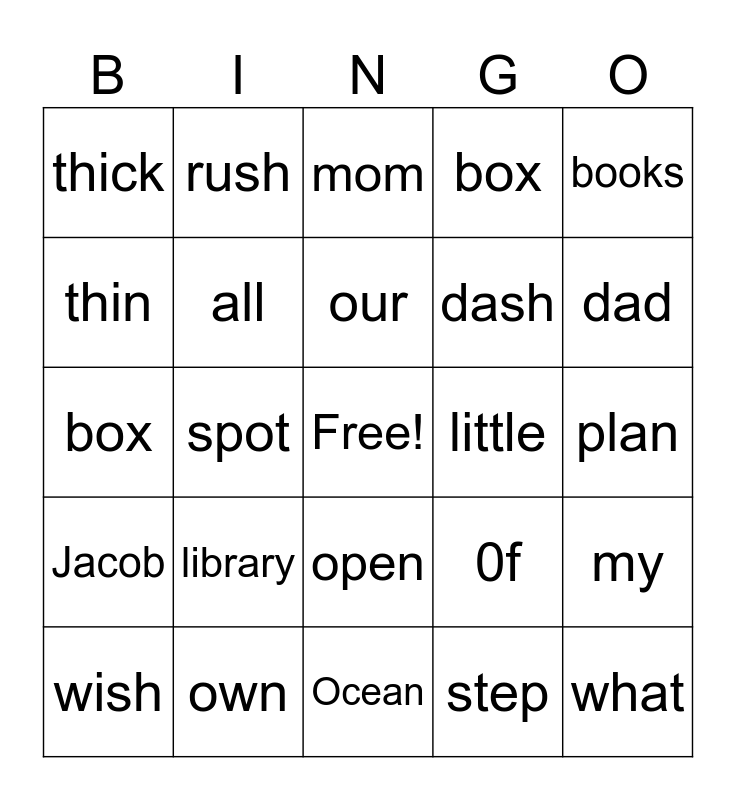 | B | I | N | G | O |
|---|---|---|---|---|
| thick | rush | mom | box | books |
| thin | all | our | dash | dad |
| box | spot | Free! | little | plan |
| Jacob | library | open | 0f | my |
| wish | own | Ocean | step | what |